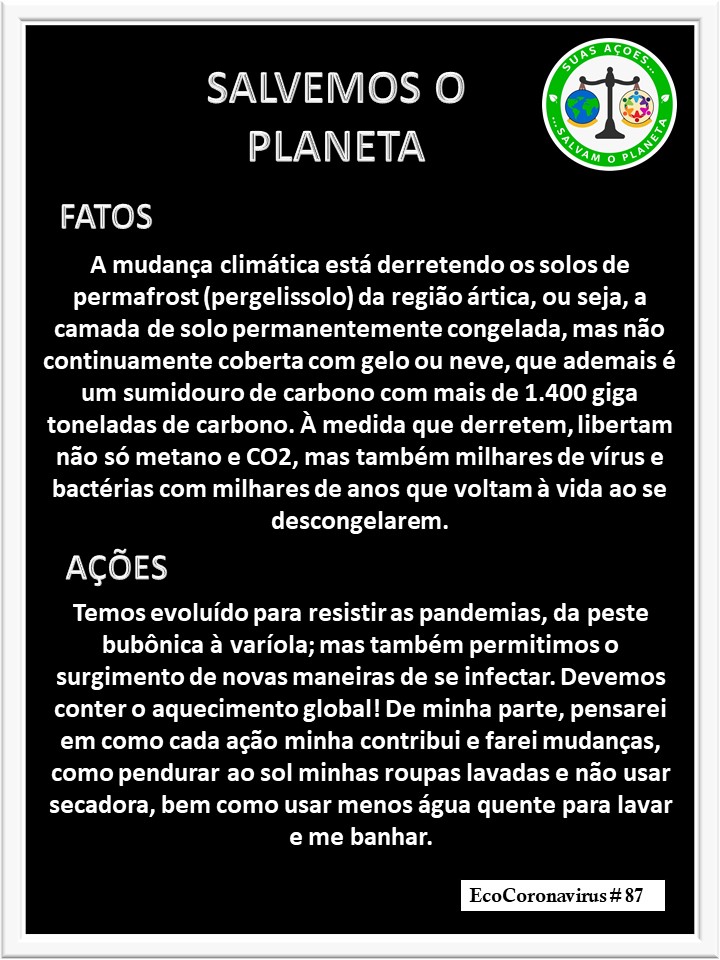 SALVEMOS O PLANETA

SUAS AÇÕES... ...SALVAM O PLANETA

FATOS

A mudança climática está derretendo os solos de permafrost (pergelissolo) da região ártica, ou seja, a camada de solo permanentemente congelada, mas não continuamente coberta com gelo ou neve, que ademais é um sumidouro de carbono com mais de 1.400 giga toneladas de carbono. À medida que derretem, libertam não só metano e CO2, mas também milhares de vírus e bactérias com milhares de anos que voltam à vida ao se descongelarem.

AÇÕES

Temos evoluído para resistir as pandemias, da peste bubônica à varíola; mas também permitimos o surgimento de novas maneiras de se infectar. Devemos conter o aquecimento global! De minha parte, pensarei em como cada ação minha contribui e farei mudanças, como pendurar ao sol minhas roupas lavadas e não usar secadora, bem como usar menos água quente para lavar e me banhar.

EcoCoronavirus # 87